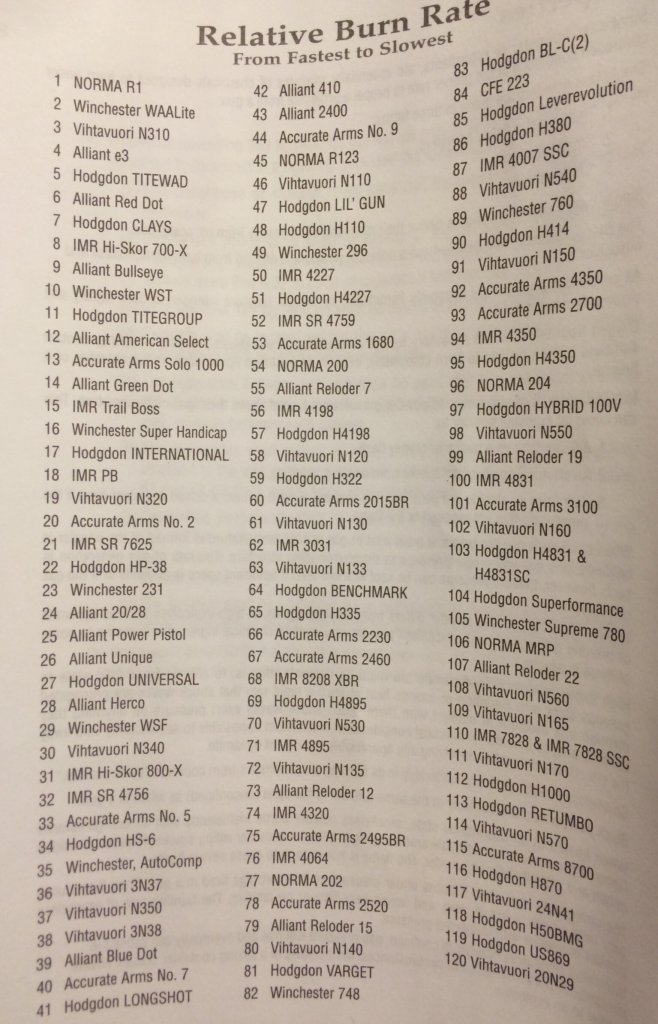 Relative Burn Rate
From Fastest to Slowest

1 NORMA R1
2 Winchester WAALite
3 Vihtavuori N310
4 Alliant e3
5 Hodgdon TITEWAD
6 Alliant Red Dot
7 Hodgdon CLAYS
8 IMR Hi-Skor 700-X
9 Alliant Bullseye
10 Winchester WST
11 Hodgdon TITEGROUP
12 Alliant American Select
13 Accurate Arms Solo 1000
14 Alliant Green Dot
15 IMR Trail Boss
16 Winchester Super Handicap
17 Hodgdon INTERNATIONAL
18 IMR PB
19 Vihtavuori N320
20 Accurate Arms No. 2
21 IMR SR 7625
22 Hodgdon HP-38
23 Winchester 231
24 Alliant 20/28
25 Alliant Power Pistol
26 Alliant Unique
27 Hodgdon UNIVERSAL
28 Alliant Herco
29 Winchester WSF
30 Vihtavuori N340
31 IMR Hi-Skor 800-X
32 IMR SR 4756
33 Accurate Arms No. 5
34 Hodgdon HS-6
35 Winchester, AutoComp
36 Vihtavuori 3N37
37 Vihtavuori N350
38 Vihtavuori 3N38
39 Alliant Blue Dot
40 Accurate Arms No. 7
41 Hodgdon LONGSHOT

42 Alliant 410
43 Alliant 2400
44 Accurate Arms No. 9
45 NORMA R123
46 Vihtavuori N110
47 Hodgdon LIL' GUN
48 Hodgdon H110
49 Winchester 296
50 IMR 4227
51 Hodgdon H4227
52 IMR SR 4759
53 Accurate Arms 1680
54 NORMA 200
55 Alliant Reloder 7
56 IMR 4198
57 Hodgdon H4198
58 Vihtavuori N120
59 Hodgdon H322
60 Accurate Arms 2015BR
61 Vihtavuori N130
62 IMR 3031
63 Vihtavuori N133
64 Hodgdon BENCHMARK
65 Hodgdon H335
66 Accurate Arms 2230
67 Accurate Arms 2460
68 IMR 8208 XBR
69 Hodgdon H4895
70 Vihtavuori N530
71 IMR 4895
72 Vihtavuori N135
73 Alliant Reloder 12
74 IMR 4320
75 Accurate Arms 2495BR
76 IMR 4064
77 NORMA 202
78 Accurate Arms 2520
79 Alliant Reloder 15
80 Vihtavuori N140
81 Hodgdon VARGET
82 Winchester 748

83 Hodgdon BL-C(2)
84 CFE 223
85 Hodgdon Leverevolution
86 Hodgdon H380
87 IMR 4007 SSC
88 Vihtavuori N540
89 Winchester 760
90 Hodgdon H414
91 Vihtavuori N150
92 Accurate Arms 4350
93 Accurate Arms 2700
94 IMR 4350
95 Hodgdon H4350
96 NORMA 204
97 Hodgdon HYBRID 100V
98 Vihtavuori N550
99 Alliant Reloder 19
100 IMR 4831
101 Accurate Arms 3100
102 Vihtavuori N160
103 Hodgdon H4831 & H4831SC
104 Hodgdon Superformance
105 Winchester Supreme 780
106 NORMA MRP
107 Alliant Reloder 22
108 Vihtavuori N560
109 Vihtavuori N165
110 IMR 7828 & IMR 7828 SSC
111 Vihtavuori N170
112 Hodgdon H1000
113 Hodgdon RETUMBO
114 Vihtavuori N570
115 Accurate Arms 8700
116 Hodgdon H870
117 Vihtavuori 24N41
118 Hodgdon H50BMG
119 Hodgdon US869
120 Vihtavuori 20N29